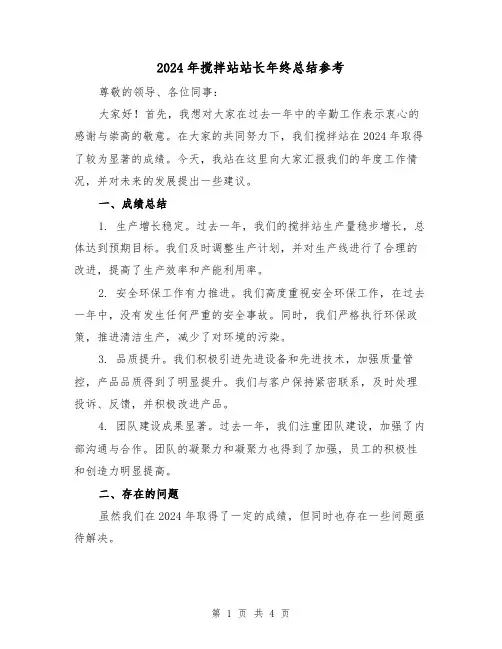 2024年搅拌站站长年终总结参考

尊敬的领导、各位同事：

大家好！首先，我想对大家在过去一年中的辛勤工作表示衷心的感谢与崇高的敬意。在大家的共同努力下，我们搅拌站在2024年取得了较为显著的成绩。今天，我站在这里向大家汇报我们的年度工作情况，并对未来的发展提出一些建议。

一、成绩总结

1. 生产增长稳定。过去一年，我们的搅拌站生产量稳步增长，总体达到预期目标。我们及时调整生产计划，并对生产线进行了合理的改进，提高了生产效率和产能利用率。

2. 安全环保工作有力推进。我们高度重视安全环保工作，在过去一年中，没有发生任何严重的安全事故。同时，我们严格执行环保政策，推进清洁生产，减少了对环境的污染。

3. 品质提升。我们积极引进先进设备和先进技术，加强质量管控，产品品质得到了明显提升。我们与客户保持紧密联系，及时处理投诉、反馈，并积极改进产品。

4. 团队建设成果显著。过去一年，我们注重团队建设，加强了内部沟通与合作。团队的凝聚力和凝聚力也得到了加强，员工的积极性和创造力明显提高。

二、存在的问题

虽然我们在2024年取得了一定的成绩，但同时也存在一些问题亟待解决。

第 1 页 共 4 页